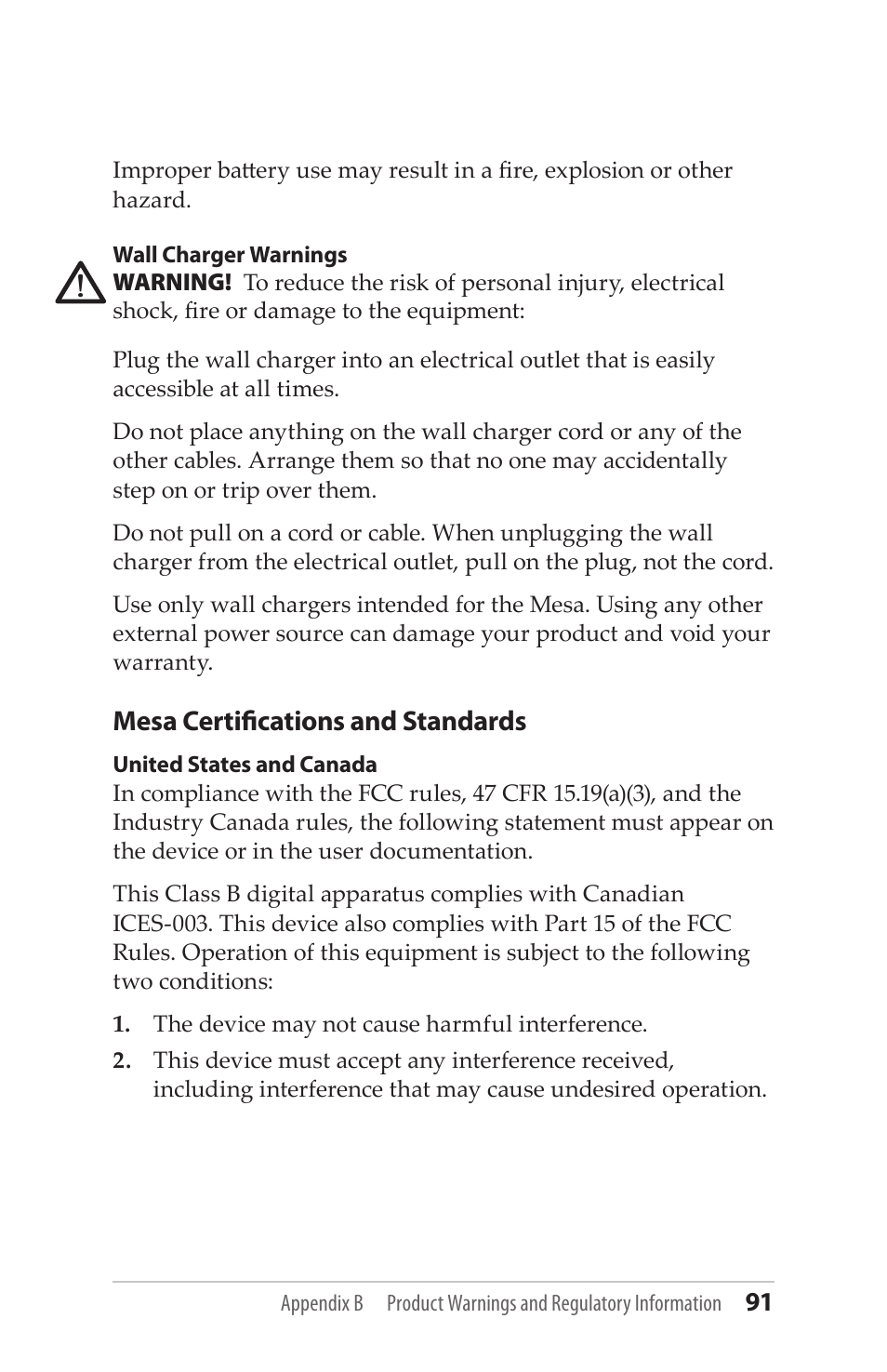 Improper battery use may result in a fire, explosion or other hazard.

Wall Charger Warnings
WARNING! To reduce the risk of personal injury, electrical shock, fire or damage to the equipment:

Plug the wall charger into an electrical outlet that is easily accessible at all times.

Do not place anything on the wall charger cord or any of the other cables. Arrange them so that no one may accidentally step on or trip over them.

Do not pull on a cord or cable. When unplugging the wall charger from the electrical outlet, pull on the plug, not the cord.

Use only wall chargers intended for the Mesa. Using any other external power source can damage your product and void your warranty.

Mesa Certifications and Standards

United States and Canada
In compliance with the FCC rules, 47 CFR 15.19(a)(3), and the Industry Canada rules, the following statement must appear on the device or in the user documentation.

This Class B digital apparatus complies with Canadian ICES-003. This device also complies with Part 15 of the FCC Rules. Operation of this equipment is subject to the following two conditions:

1. The device may not cause harmful interference.

2. This device must accept any interference received, including interference that may cause undesired operation.

Appendix B Product Warnings and Regulatory Information 91